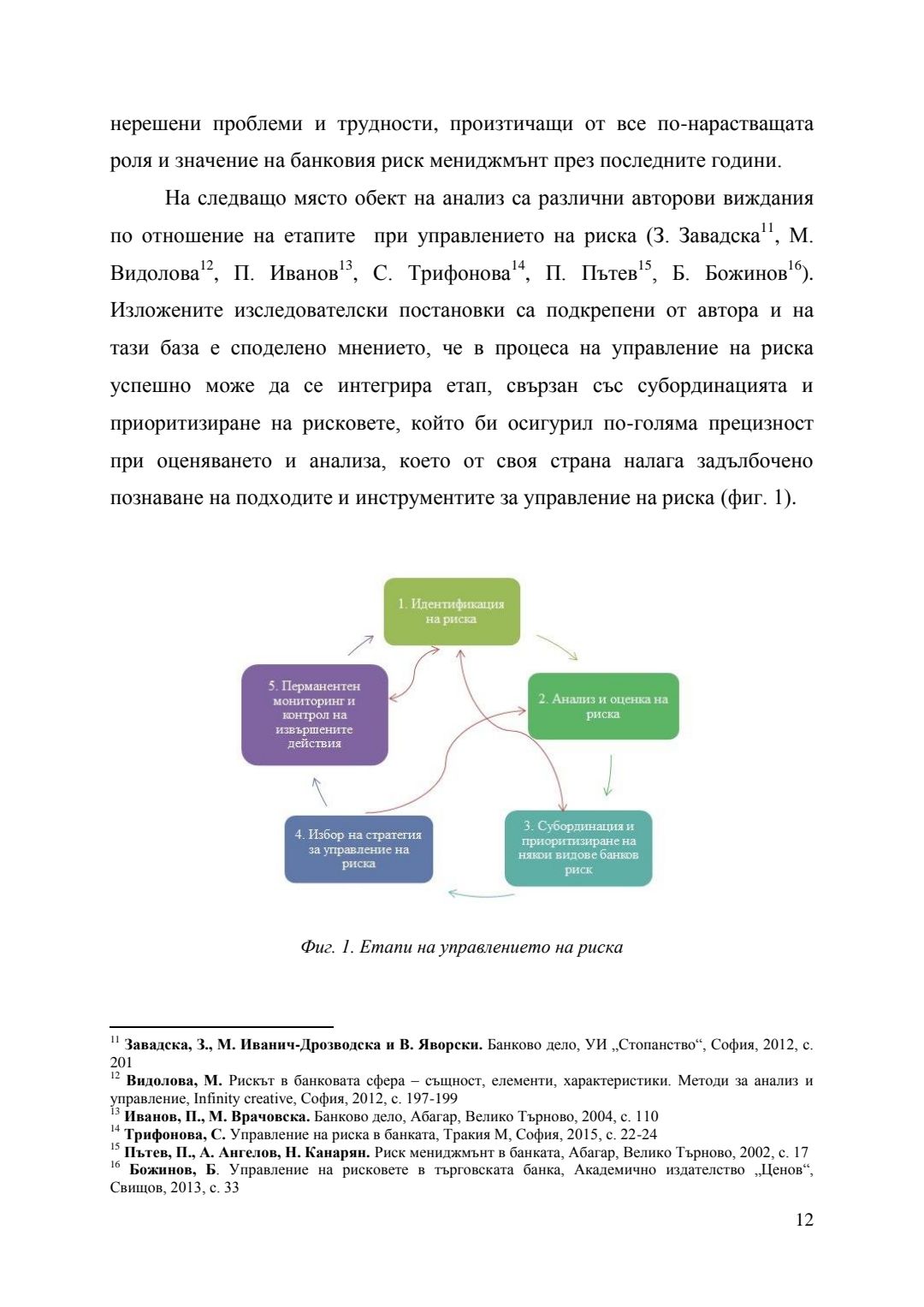 нерешени проблеми и трудности, произтичащи от все по-нарастващата роля и значение на банковия риск мениджмънт през последните години.

На следващо място обект на анализ са различни авторови виждания по отношение на етапите при управлението на риска (З. Завадска$^{11}$, М. Видолова$^{12}$, П. Иванов$^{13}$, С. Трифонова$^{14}$, П. Пътев$^{15}$, Б. Божинов$^{16}$). Изложените изследователски постановки са подкрепени от автора и на тази база е споделено мнението, че в процеса на управление на риска успешно може да се интегрира етап, свързан със субординацията и приоритизиране на рисковете, който би осигурил по-голяма прецизност при оценяването и анализа, което от своя страна налага задълбочено познаване на подходите и инструментите за управление на риска (фиг. 1).

1. Идентификация на риска

2. Анализ и оценка на риска

3. Субординация и приоритизиране на някои видове банков риск

4. Избор на стратегия за управление на риска

5. Перманентен мониторинг и контрол на извършените действия

Фиг. 1. Етапи на управлението на риска

$^{11}$ Завадска, З., М. Иванич-Дрозводска и В. Яворски. Банково дело, УИ „Стопанство“, София, 2012, с. 201
$^{12}$ Видолова, М. Рискът в банковата сфера – същност, елементи, характеристики. Методи за анализ и управление, Infinity creative, София, 2012, с. 197-199
$^{13}$ Иванов, П., М. Врачовска. Банково дело, Абагар, Велико Търново, 2004, с. 110
$^{14}$ Трифонова, С. Управление на риска в банката, Тракия М, София, 2015, с. 22-24
$^{15}$ Пътев, П., А. Ангелов, Н. Канарян. Риск мениджмънт в банката, Абагар, Велико Търново, 2002, с. 17
$^{16}$ Божинов, Б. Управление на рисковете в търговската банка, Академично издателство „Ценов“, Свищов, 2013, с. 33

12